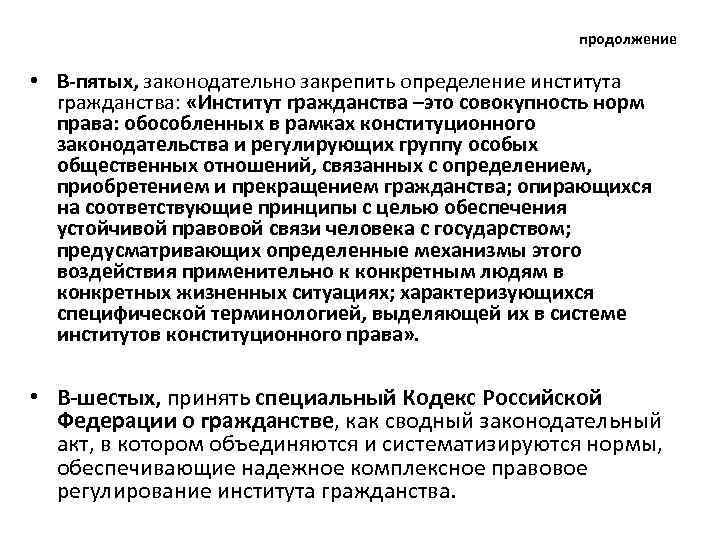 продолжение

• В-пятых, законодательно закрепить определение института гражданства: «Институт гражданства –это совокупность норм права: обособленных в рамках конституционного законодательства и регулирующих группу особых общественных отношений, связанных с определением, приобретением и прекращением гражданства; опирающихся на соответствующие принципы с целью обеспечения устойчивой правовой связи человека с государством; предусматривающих определенные механизмы этого воздействия применительно к конкретным людям в конкретных жизненных ситуациях; характеризующихся специфической терминологией, выделяющей их в системе институтов конституционного права».

• В-шестых, принять специальный Кодекс Российской Федерации о гражданстве, как сводный законодательный акт, в котором объединяются и систематизируются нормы, обеспечивающие надежное комплексное правовое регулирование института гражданства.